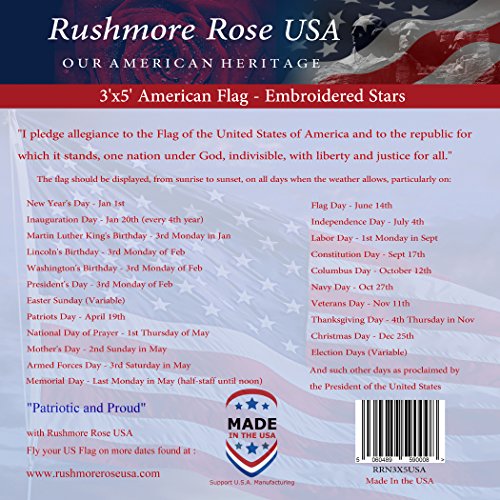 Rushmore Rose USA
OUR AMERICAN HERITAGE

3'x5' American Flag - Embroidered Stars

"I pledge allegiance to the Flag of the United States of America and to the republic for which it stands, one nation under God, indivisible, with liberty and justice for all."

The flag should be displayed, from sunrise to sunset, on all days when the weather allows, particularly on:

New Year's Day - Jan 1st
Inauguration Day - Jan 20th (every 4th year)
Martin Luther King's Birthday - 3rd Monday in Jan
Lincoln's Birthday - 3rd Monday of Feb
Washington's Birthday - 3rd Monday of Feb
President's Day - 3rd Monday of Feb
Easter Sunday (Variable)
Patriots Day - April 19th
National Day of Prayer - 1st Thursday of May
Mother's Day - 2nd Sunday in May
Armed Forces Day - 3rd Saturday in May
Memorial Day - Last Monday in May (half-staff until noon)

Flag Day - June 14th
Independence Day - July 4th
Labor Day - 1st Monday in Sept
Constitution Day - Sept 17th
Columbus Day - October 12th
Navy Day - Oct 27th
Veterans Day - Nov 11th
Thanksgiving Day - 4th Thursday in Nov
Christmas Day - Dec 25th
Election Days (Variable)
And such other days as proclaimed by the President of the United States

"Patriotic and Proud"
with Rushmore Rose USA
Fly your US Flag on more dates found at :
www.rushmoreroseusa.com

MADE IN THE USA
Support U.S.A. Manufacturing

5 060489 590008 >
RRN3X5USA
Made In the USA